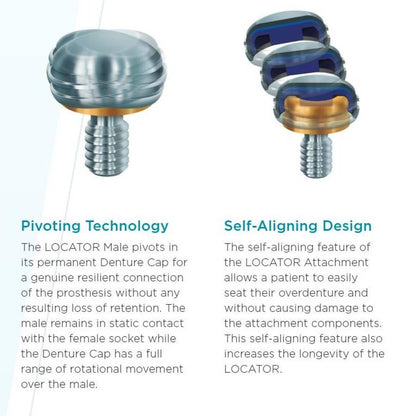 Pivoting Technology

The LOCATOR Male pivots in its permanent Denture Cap for a genuine resilient connection of the prosthesis without any resulting loss of retention. The male remains in static contact with the female socket while the Denture Cap has a full range of rotational movement over the male.

Self-Aligning Design

The self-aligning feature of the LOCATOR Attachment allows a patient to easily seat their overdenture and without causing damage to the attachment components. This self-aligning feature also increases the longevity of the LOCATOR.